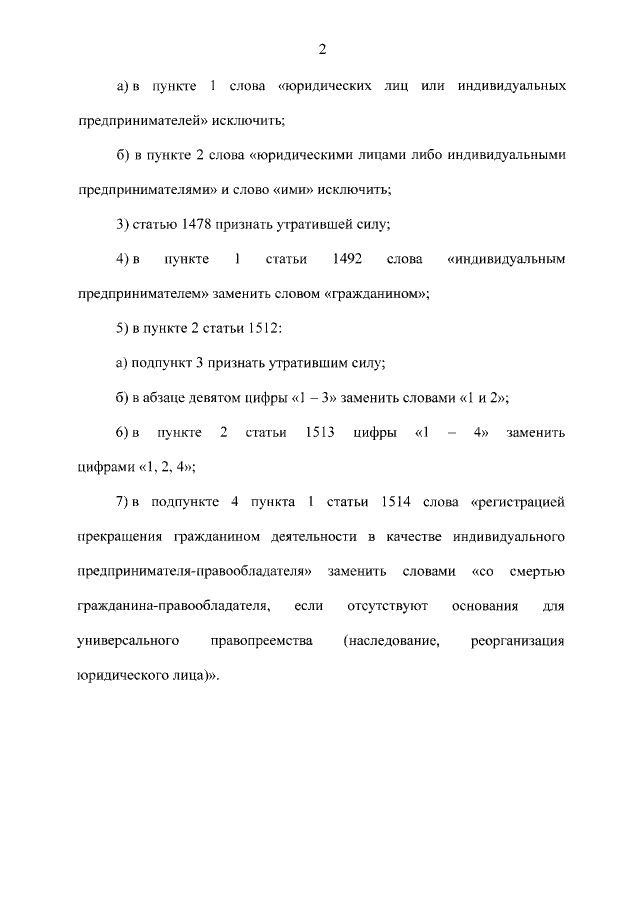 2

а) в пункте 1 слова «юридических лиц или индивидуальных предпринимателей» исключить;

б) в пункте 2 слова «юридическими лицами либо индивидуальными предпринимателями» и слово «ими» исключить;

3) статью 1478 признать утратившей силу;

4) в пункте 1 статьи 1492 слова «индивидуальным предпринимателем» заменить словом «гражданином»;

5) в пункте 2 статьи 1512:

а) подпункт 3 признать утратившим силу;

б) в абзаце девятом цифры «1 – 3» заменить словами «1 и 2»;

6) в пункте 2 статьи 1513 цифры «1 – 4» заменить цифрами «1, 2, 4»;

7) в подпункте 4 пункта 1 статьи 1514 слова «регистрацией прекращения гражданином деятельности в качестве индивидуального предпринимателя-правообладателя» заменить словами «со смертью гражданина-правообладателя, если отсутствуют основания для универсального правопреемства (наследование, реорганизация юридического лица)».